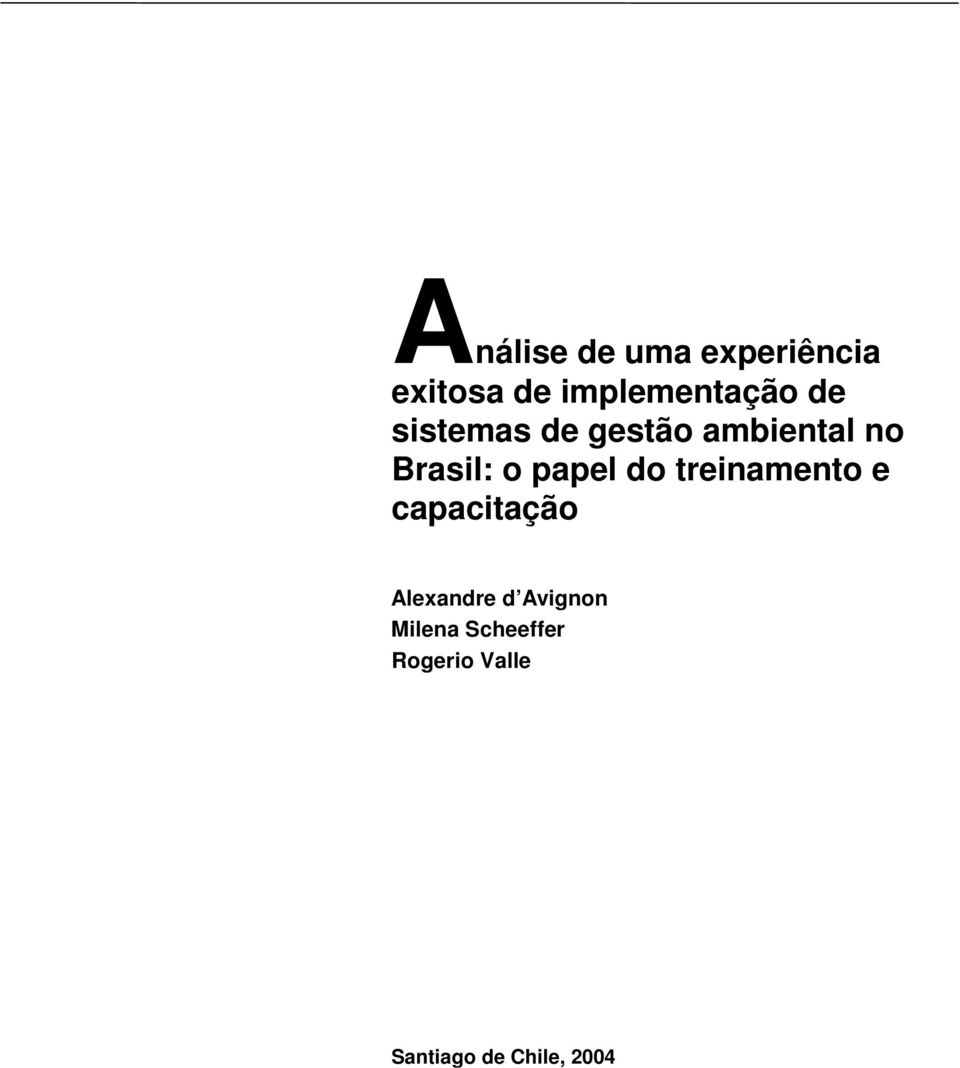 Análise de uma experiência exitosa de implementação de sistemas de gestão ambiental no Brasil: o papel do treinamento e capacitação

Alexandre d'Avignon
Milena Scheeffer
Rogerio Valle

Santiago de Chile, 2004